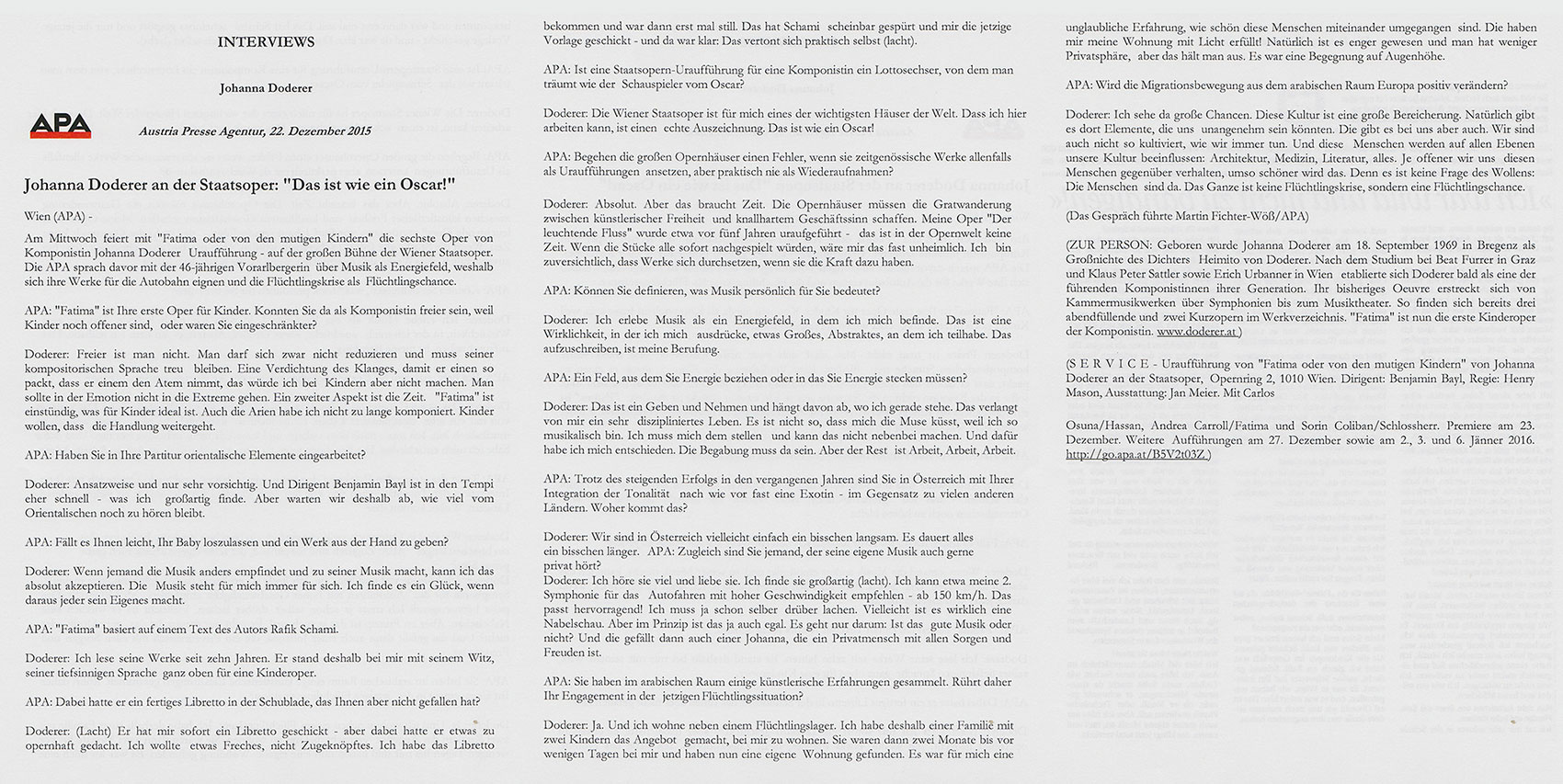 INTERVIEWS

Johanna Doderer

APA

Austria Presse Agentur, 22. Dezember 2015

Johanna Doderer an der Staatsoper: "Das ist wie ein Oscar!"

Wien (APA) -

Am Mittwoch feiert mit "Fatima oder von den mutigen Kindern" die sechste Oper von Komponistin Johanna Doderer Uraufführung - auf der großen Bühne der Wiener Staatsoper. Die APA sprach davor mit der 46-jährigen Vorarlbergerin über Musik als Energiefeld, weshalb sich ihre Werke für die Autobahn eignen und die Flüchtlingskrise als Flüchtlingschance.

APA: "Fatima" ist Ihre erste Oper für Kinder. Konnten Sie da als Komponistin freier sein, weil Kinder noch offener sind, oder waren Sie eingeschränkter?

Doderer: Freier ist man nicht. Man darf sich zwar nicht reduzieren und muss seiner kompositorischen Sprache treu bleiben. Eine Verdichtung des Klanges, damit er einen so packt, dass er einem den Atem nimmt, das würde ich bei Kindern aber nicht machen. Man sollte in der Emotion nicht in die Extreme gehen. Ein zweiter Aspekt ist die Zeit. "Fatima" ist einstündig, was für Kinder ideal ist. Auch die Arien habe ich nicht zu lange komponiert. Kinder wollen, dass die Handlung weitergeht.

APA: Haben Sie in Ihre Partitur orientalische Elemente eingearbeitet?

Doderer: Ansatzweise und nur sehr vorsichtig. Und Dirigent Benjamin Bayl ist in den Tempi eher schnell - was ich großartig finde. Aber warten wir deshalb ab, wie viel vom Orientalischen noch zu hören bleibt.

APA: Fällt es Ihnen leicht, Ihr Baby loszulassen und ein Werk aus der Hand zu geben?

Doderer: Wenn jemand die Musik anders empfindet und zu seiner Musik macht, kann ich das absolut akzeptieren. Die Musik steht für mich immer für sich. Ich finde es ein Glück, wenn daraus jeder sein Eigenes macht.

APA: "Fatima" basiert auf einem Text des Autors Rafik Schami.

Doderer: Ich lese seine Werke seit zehn Jahren. Er stand deshalb bei mir mit seinem Witz, seiner tiefsinnigen Sprache ganz oben für eine Kinderoper.

APA: Dabei hatte er ein fertiges Libretto in der Schublade, das Ihnen aber nicht gefallen hat?

Doderer: (Lacht) Er hat mir sofort ein Libretto geschickt - aber dabei hatte er etwas zu opernhaft gedacht. Ich wollte etwas Freches, nicht Zugeknöpftes. Ich habe das Libretto bekommen und war dann erst mal still. Das hat Schami scheinbar gespürt und mir die jetzige Vorlage geschickt - und da war klar: Das vertont sich praktisch selbst (lacht).

APA: Ist eine Staatsopern-Uraufführung für eine Komponistin ein Lottosechser, von dem man träumt wie der Schauspieler vom Oscar?

Doderer: Die Wiener Staatsoper ist für mich eines der wichtigsten Häuser der Welt. Dass ich hier arbeiten kann, ist einen echte Auszeichnung. Das ist wie ein Oscar!

APA: Begehen die großen Opernhäuser einen Fehler, wenn sie zeitgenössische Werke allenfalls als Uraufführungen ansetzen, aber praktisch nie als Wiederaufnahmen?

Doderer: Absolut. Aber das braucht Zeit. Die Opernhäuser müssen die Gratwanderung zwischen künstlerischer Freiheit und knallhartem Geschäftssinn schaffen. Meine Oper "Der leuchtende Fluss" wurde etwa vor fünf Jahren uraufgeführt - das ist in der Opernwelt keine Zeit. Wenn die Stücke alle sofort nachgespielt würden, wäre mir das fast unheimlich. Ich bin zuversichtlich, dass Werke sich durchsetzen, wenn sie die Kraft dazu haben.

APA: Können Sie definieren, was Musik persönlich für Sie bedeutet?

Doderer: Ich erlebe Musik als ein Energiefeld, in dem ich mich befinde. Das ist eine Wirklichkeit, in der ich mich ausdrücke, etwas Großes, Abstraktes, an dem ich teilhabe. Das aufzuschreiben, ist meine Berufung.

APA: Ein Feld, aus dem Sie Energie beziehen oder in das Sie Energie stecken müssen?

Doderer: Das ist ein Geben und Nehmen und hängt davon ab, wo ich gerade stehe. Das verlangt von mir ein sehr diszipliniertes Leben. Es ist nicht so, dass mich die Muse küsst, weil ich so musikalisch bin. Ich muss mich dem stellen und kann das nicht nebenbei machen. Und dafür habe ich mich entschieden. Die Begabung muss da sein. Aber der Rest ist Arbeit, Arbeit, Arbeit.

APA: Trotz des steigenden Erfolgs in den vergangenen Jahren sind Sie in Österreich mit Ihrer Integration der Tonalität nach wie vor fast eine Exotin - im Gegensatz zu vielen anderen Ländern. Woher kommt das?

Doderer: Wir sind in Österreich vielleicht einfach ein bisschen langsam. Es dauert alles ein bisschen länger. APA: Zugleich sind Sie jemand, der seine eigene Musik auch gerne privat hört?
Doderer: Ich höre sie viel und liebe sie. Ich finde sie großartig (lacht). Ich kann etwa meine 2. Symphonie für das Autofahren mit hoher Geschwindigkeit empfehlen - ab 150 km/h. Das passt hervorragend! Ich muss ja schon selber drüber lachen. Vielleicht ist es wirklich eine Nabelschau. Aber im Prinzip ist das ja auch egal. Es geht nur darum: Ist das gute Musik oder nicht? Und die gefällt dann auch einer Johanna, die ein Privatmensch mit allen Sorgen und Freuden ist.

APA: Sie haben im arabischen Raum einige künstlerische Erfahrungen gesammelt. Rührt daher Ihr Engagement in der jetzigen Flüchtlingssituation?

Doderer: Ja. Und ich wohne neben einem Flüchtlingslager. Ich habe deshalb einer Familie mit zwei Kindern das Angebot gemacht, bei mir zu wohnen. Sie waren dann zwei Monate bis vor wenigen Tagen bei mir und haben nun eine eigene Wohnung gefunden. Es war für mich eine unglaubliche Erfahrung, wie schön diese Menschen miteinander umgegangen sind. Die haben mir meine Wohnung mit Licht erfüllt! Natürlich ist es enger gewesen und man hat weniger Privatsphäre, aber das hält man aus. Es war eine Begegnung auf Augenhöhe.

APA: Wird die Migrationsbewegung aus dem arabischen Raum Europa positiv verändern?

Doderer: Ich sehe da große Chancen. Diese Kultur ist eine große Bereicherung. Natürlich gibt es dort Elemente, die uns unangenehm sein könnten. Die gibt es bei uns aber auch. Wir sind auch nicht so kultiviert, wie wir immer tun. Und diese Menschen werden auf allen Ebenen unsere Kultur beeinflussen: Architektur, Medizin, Literatur, alles. Je offener wir uns diesen Menschen gegenüber verhalten, umso schöner wird das. Denn es ist keine Frage des Wollens: Die Menschen sind da. Das Ganze ist keine Flüchtlingskrise, sondern eine Flüchtlingschance.

(Das Gespräch führte Martin Fichter-Wöß/APA)

(ZUR PERSON: Geboren wurde Johanna Doderer am 18. September 1969 in Bregenz als Großnichte des Dichters Heimito von Doderer. Nach dem Studium bei Beat Furrer in Graz und Klaus Peter Sattler sowie Erich Urbanner in Wien etablierte sich Doderer bald als eine der führenden Komponistinnen ihrer Generation. Ihr bisheriges Oeuvre erstreckt sich von Kammermusikwerken über Symphonien bis zum Musiktheater. So finden sich bereits drei abendfüllende und zwei Kurzopern im Werkverzeichnis. "Fatima" ist nun die erste Kinderoper der Komponistin. www.doderer.at )

(S E R V I C E - Uraufführung von "Fatima oder von den mutigen Kindern" von Johanna Doderer an der Staatsoper, Opernring 2, 1010 Wien. Dirigent: Benjamin Bayl, Regie: Henry Mason, Ausstattung: Jan Meier. Mit Carlos

Osuna/Hassan, Andrea Carroll/Fatima und Sorin Coliban/Schlossherr. Premiere am 23. Dezember. Weitere Aufführungen am 27. Dezember sowie am 2., 3. und 6. Jänner 2016. http://go.apa.at/B5V2t03Z )